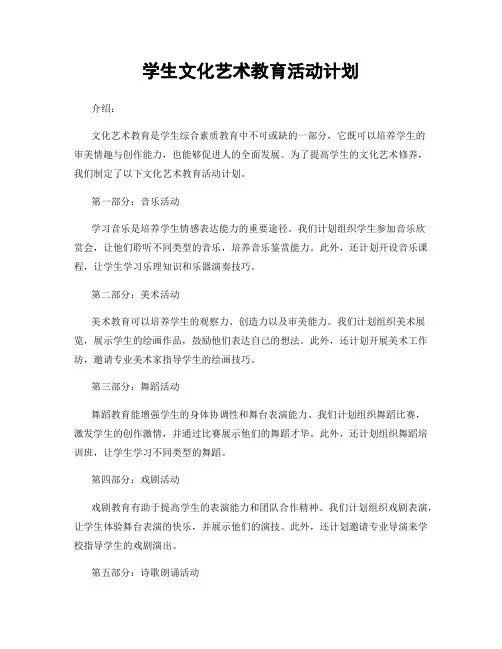 学生文化艺术教育活动计划

介绍：

文化艺术教育是学生综合素质教育中不可或缺的一部分，它既可以培养学生的审美情趣与创作能力，也能够促进人的全面发展。为了提高学生的文化艺术修养，我们制定了以下文化艺术教育活动计划。

第一部分：音乐活动

学习音乐是培养学生情感表达能力的重要途径。我们计划组织学生参加音乐欣赏会，让他们聆听不同类型的音乐，培养音乐鉴赏能力。此外，还计划开设音乐课程，让学生学习乐理知识和乐器演奏技巧。

第二部分：美术活动

美术教育可以培养学生的观察力、创造力以及审美能力。我们计划组织美术展览，展示学生的绘画作品，鼓励他们表达自己的想法。此外，还计划开展美术工作坊，邀请专业美术家指导学生的绘画技巧。

第三部分：舞蹈活动

舞蹈教育能增强学生的身体协调性和舞台表演能力。我们计划组织舞蹈比赛，激发学生的创作激情，并通过比赛展示他们的舞蹈才华。此外，还计划组织舞蹈培训班，让学生学习不同类型的舞蹈。

第四部分：戏剧活动

戏剧教育有助于提高学生的表演能力和团队合作精神。我们计划组织戏剧表演，让学生体验舞台表演的快乐，并展示他们的演技。此外，还计划邀请专业导演来学校指导学生的戏剧演出。

第五部分：诗歌朗诵活动